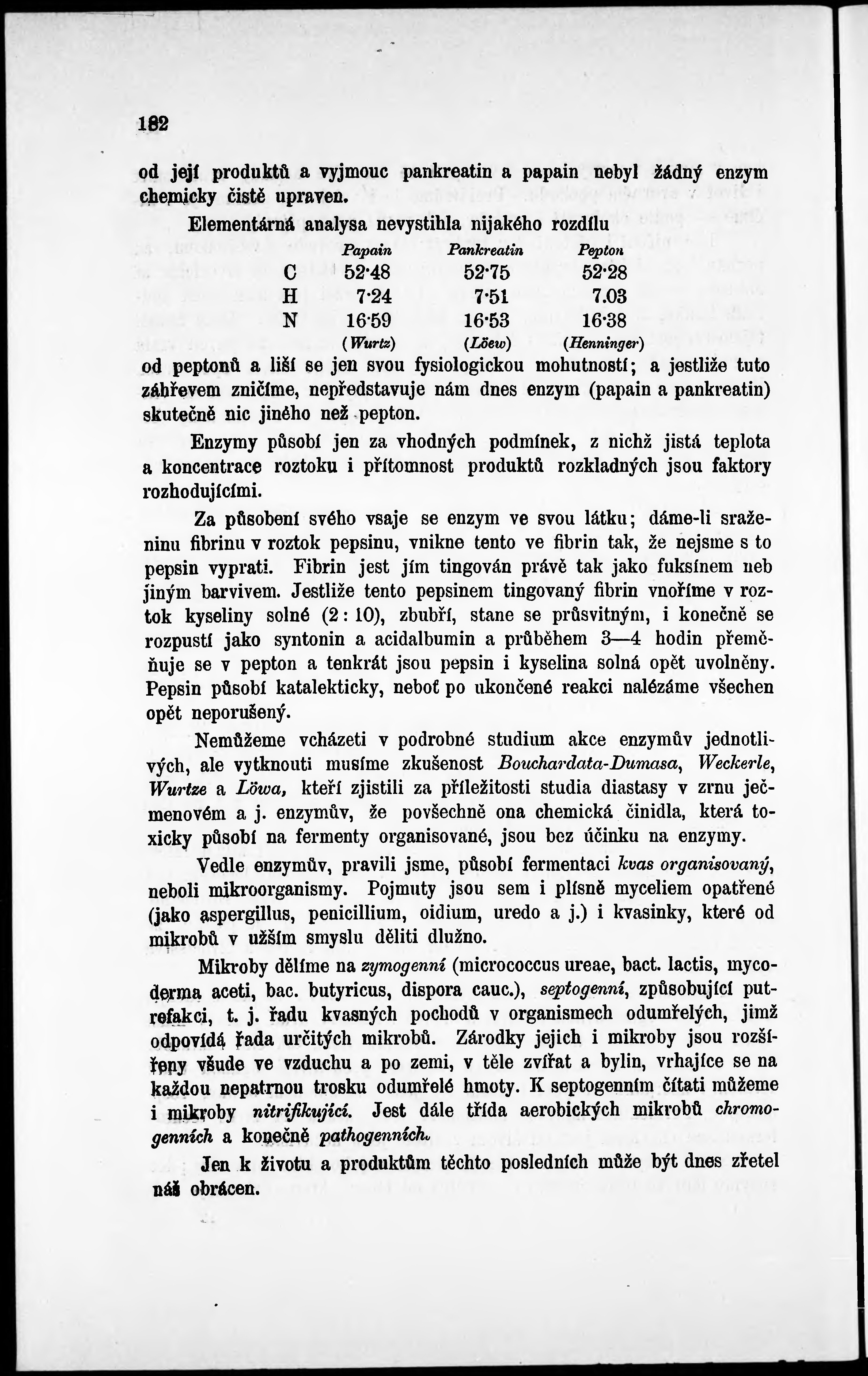 182

od její produktů a vyjmouc pankreatin a papain nebyl žádný enzym chemicky čistě upraven.

Elementárná analysa nevystihla nijakého rozdílu

| | Papain | Pankreatin | Pepton |
|---|---|---|---|
| C | 52·48 | 52·75 | 52·28 |
| H | 7·24 | 7·51 | 7.03 |
| N | 16·59 | 16·53 | 16·38 |
| | (Wurtz) | (Löew) | (Henninger) |

od peptonů a liší se jen svou fysiologickou mohutností; a jestliže tuto záhřevem zničíme, nepředstavuje nám dnes enzym (papain a pankreatin) skutečně nic jiného než pepton.

Enzymy působí jen za vhodných podmínek, z nichž jistá teplota a koncentrace roztoku i přítomnost produktů rozkladných jsou faktory rozhodujícími.

Za působení svého vsaje se enzym ve svou látku; dáme-li sraženinu fibrinu v roztok pepsinu, vnikne tento ve fibrin tak, že nejsme s to pepsin vyprati. Fibrin jest jím tingován právě tak jako fuksínem neb jiným barvivem. Jestliže tento pepsinem tingovaný fibrin vnoříme v roztok kyseliny solné (2 : 10), zbubří, stane se průsvitným, i konečně se rozpustí jako syntonin a acidalbumin a průběhem 3—4 hodin přeměňuje se v pepton a tenkrát jsou pepsin i kyselina solná opět uvolněny. Pepsin působí katalekticky, neboť po ukončené reakci nalézáme všechen opět neporušený.

Nemůžeme vcházeti v podrobné studium akce enzymův jednotlivých, ale vytknouti musíme zkušenost Bouchardata-Dumasa, Weckerle, Wurtze a Löwa, kteří zjistili za příležitosti studia diastasy v zrnu ječmenovém a j. enzymův, že povšechně ona chemická činidla, která toxicky působí na fermenty organisované, jsou bez účinku na enzymy.

Vedle enzymův, pravili jsme, působí fermentaci kvas organisovaný, neboli mikroorganismy. Pojmuty jsou sem i plísně myceliem opatřené (jako aspergillus, penicillium, oidium, uredo a j.) i kvasinky, které od mikrobů v užším smyslu děliti dlužno.

Mikroby dělíme na zymogenní (micrococcus ureae, bact. lactis, mycoderma aceti, bac. butyricus, dispora cauc.), septogenní, způsobující putrefakci, t. j. řadu kvasných pochodů v organismech odumřelých, jimž odpovídá řada určitých mikrobů. Zárodky jejich i mikroby jsou rozšířeny všude ve vzduchu a po zemi, v těle zvířat a bylin, vrhajíce se na každou nepatrnou trosku odumřelé hmoty. K septogenním čítati můžeme i mikroby nitrifikující. Jest dále třída aerobických mikrobů chromogenních a konečně pathogenních.

Jen k životu a produktům těchto posledních může být dnes zřetel náš obrácen.